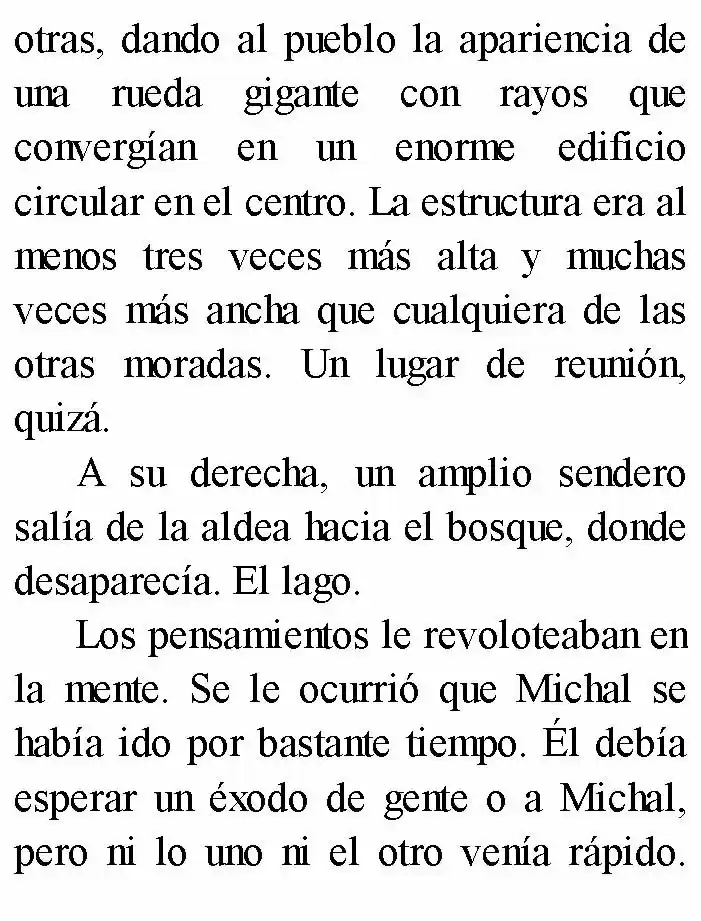 otras, dando al pueblo la apariencia de una rueda gigante con rayos que convergían en un enorme edificio circular en el centro. La estructura era al menos tres veces más alta y muchas veces más ancha que cualquiera de las otras moradas. Un lugar de reunión, quizá.

A su derecha, un amplio sendero salía de la aldea hacia el bosque, donde desaparecía. El lago.

Los pensamientos le revoloteaban en la mente. Se le ocurrió que Michal se había ido por bastante tiempo. Él debía esperar un éxodo de gente o a Michal, pero ni lo uno ni el otro venía rápido.